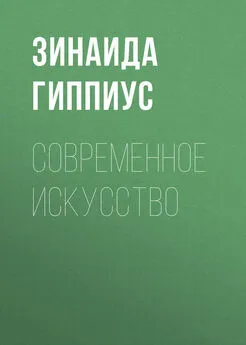 ЗИНАИДА ГИППИУС

СОВРЕМЕННОЕ ИСКУССТВО